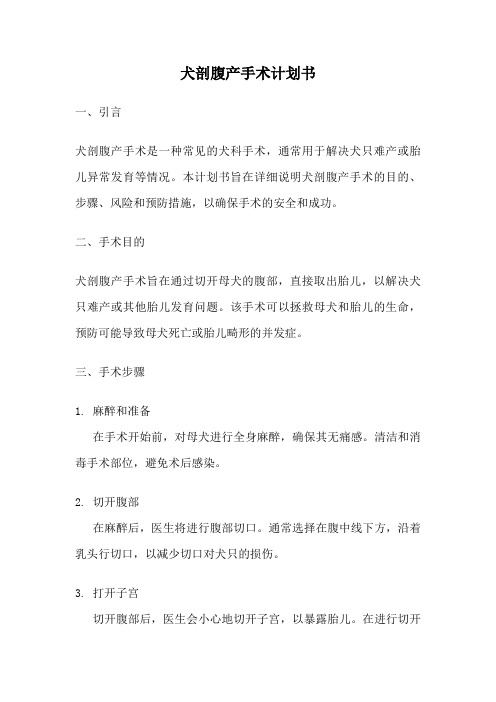 犬剖腹产手术计划书

一、引言

犬剖腹产手术是一种常见的犬科手术，通常用于解决犬只难产或胎儿异常发育等情况。本计划书旨在详细说明犬剖腹产手术的目的、步骤、风险和预防措施，以确保手术的安全和成功。

二、手术目的

犬剖腹产手术旨在通过切开母犬的腹部，直接取出胎儿，以解决犬只难产或其他胎儿发育问题。该手术可以拯救母犬和胎儿的生命，预防可能导致母犬死亡或胎儿畸形的并发症。

三、手术步骤

1. 麻醉和准备
在手术开始前，对母犬进行全身麻醉，确保其无痛感。清洁和消毒手术部位，避免术后感染。

2. 切开腹部
在麻醉后，医生将进行腹部切口。通常选择在腹中线下方，沿着乳头行切口，以减少切口对犬只的损伤。

3. 打开子宫
切开腹部后，医生会小心地切开子宫，以暴露胎儿。在进行切开